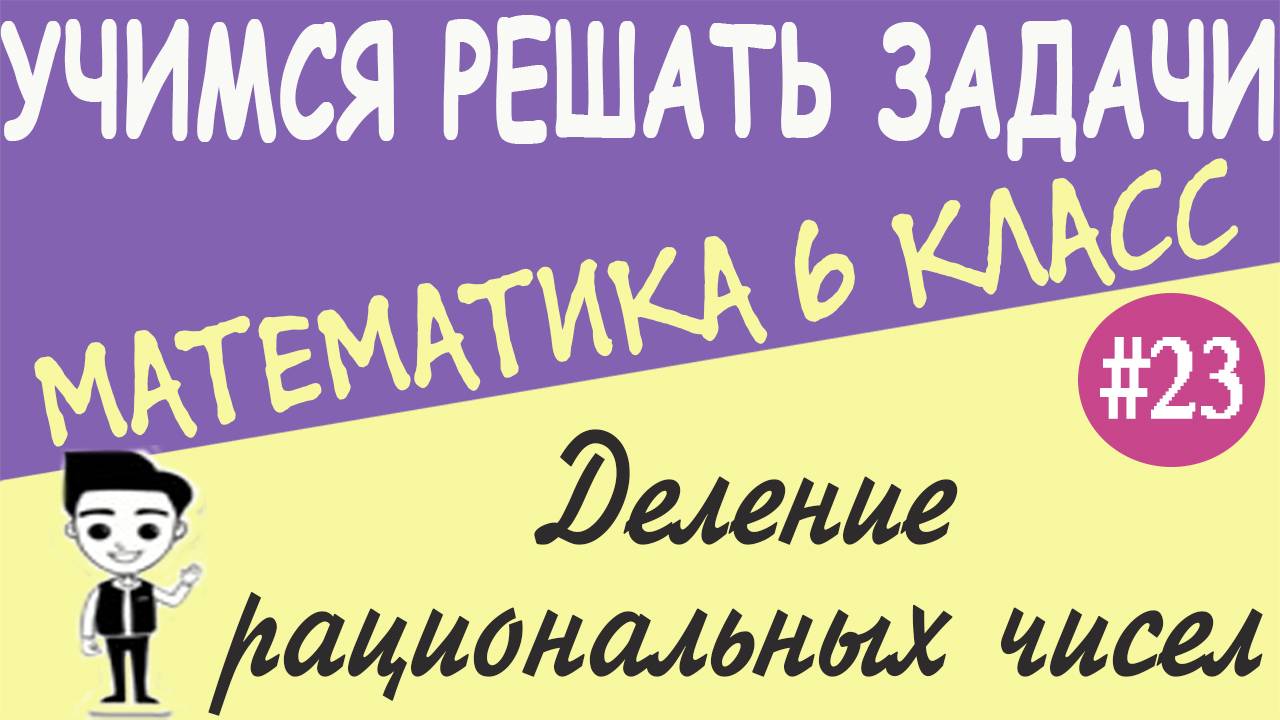 УЧИМСЯ РЕШАТЬ ЗАДАЧИ

МАТЕМАТИКА 6 КЛАСС

#23

Деление рациональных чисел